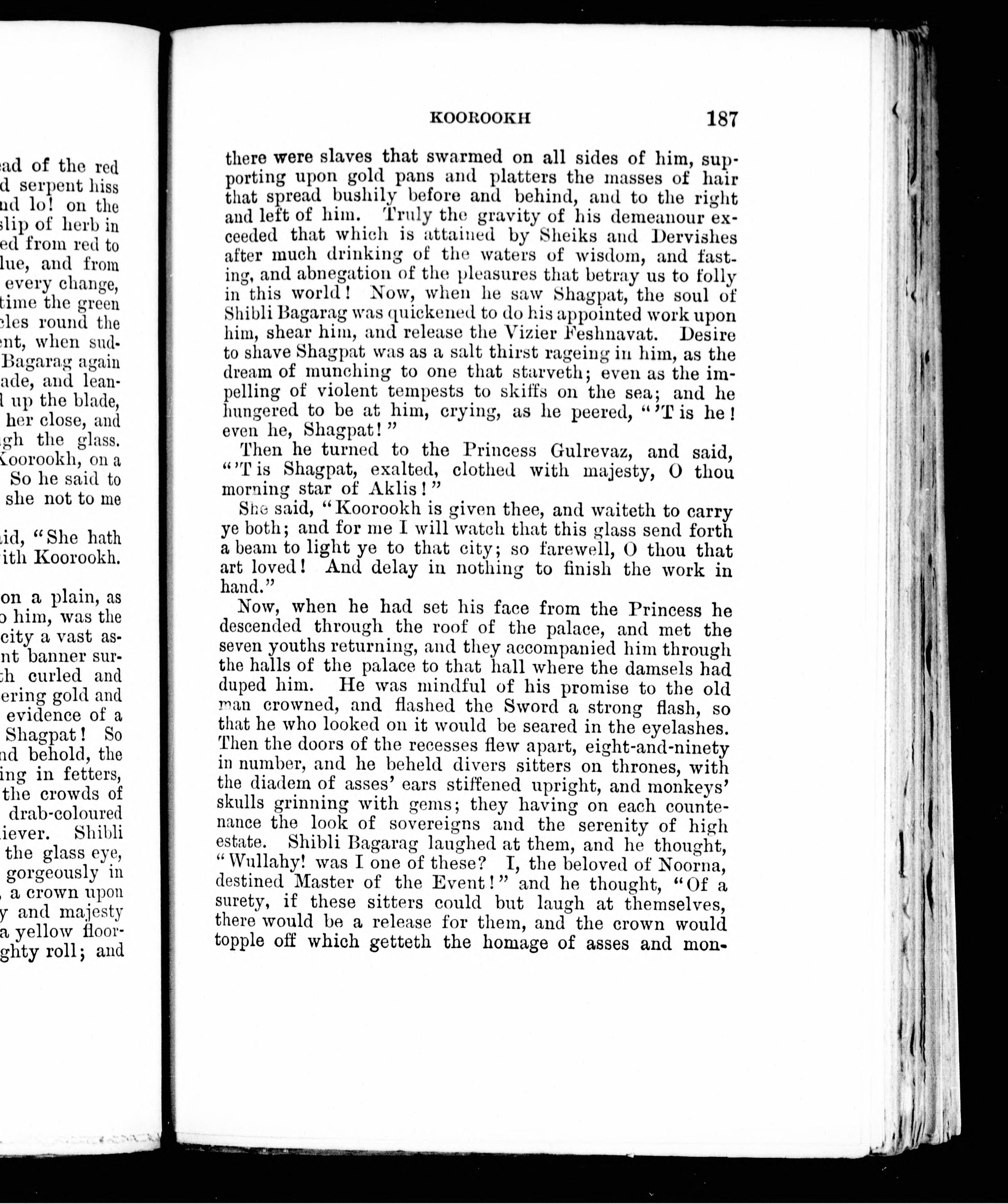 ad of the red
d serpent hiss
nd lo! on the
slip of herb in
ed from red to
lue, and from
every change,
time the green
cles round the
ent, when sud-
Bagarag again
ade, and lean-
l up the blade,
her close, and
gh the glass.
Koorookh, on a
So he said to
she not to me

aid, "She hath
ith Koorookh.

on a plain, as
o him, was the
city a vast as-
nt banner sur-
th curled and
ering gold and
evidence of a
Shagpat! So
nd behold, the
ing in fetters,
the crowds of
drab-coloured
liever. Shibli
the glass eye,
gorgeously in
, a crown upon
y and majesty
a yellow floor-
ghty roll; and

KOOROOKH 187

there were slaves that swarmed on all sides of him, supporting upon gold pans and platters the masses of hair that spread bushily before and behind, and to the right and left of him. Truly the gravity of his demeanour exceeded that which is attained by Sheiks and Dervishes after much drinking of the waters of wisdom, and fasting, and abnegation of the pleasures that betray us to folly in this world! Now, when he saw Shagpat, the soul of Shibli Bagarag was quickened to do his appointed work upon him, shear him, and release the Vizier Feshnavat. Desire to shave Shagpat was as a salt thirst rageing in him, as the dream of munching to one that starveth; even as the impelling of violent tempests to skiffs on the sea; and he hungered to be at him, crying, as he peered, "'T is he! even he, Shagpat!"

Then he turned to the Princess Gulrevaz, and said, "'T is Shagpat, exalted, clothed with majesty, O thou morning star of Aklis!"

She said, "Koorookh is given thee, and waiteth to carry ye both; and for me I will watch that this glass send forth a beam to light ye to that city; so farewell, O thou that art loved! And delay in nothing to finish the work in hand."

Now, when he had set his face from the Princess he descended through the roof of the palace, and met the seven youths returning, and they accompanied him through the halls of the palace to that hall where the damsels had duped him. He was mindful of his promise to the old man crowned, and flashed the Sword a strong flash, so that he who looked on it would be seared in the eyelashes. Then the doors of the recesses flew apart, eight-and-ninety in number, and he beheld divers sitters on thrones, with the diadem of asses' ears stiffened upright, and monkeys' skulls grinning with gems; they having on each countenance the look of sovereigns and the serenity of high estate. Shibli Bagarag laughed at them, and he thought, "Wullahy! was I one of these? I, the beloved of Noorna, destined Master of the Event!" and he thought, "Of a surety, if these sitters could but laugh at themselves, there would be a release for them, and the crown would topple off which getteth the homage of asses and mon-